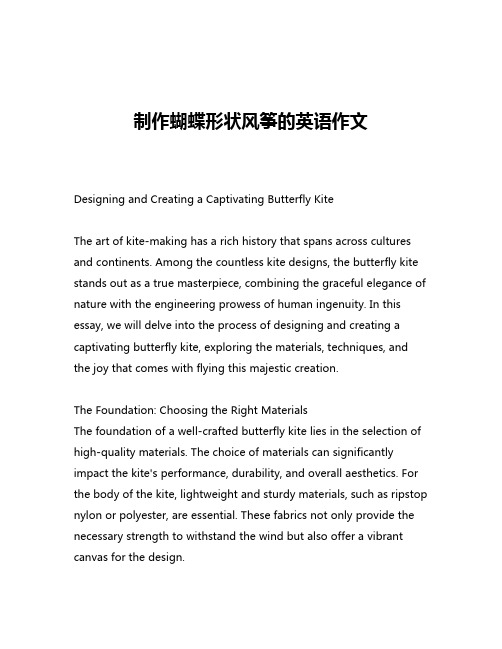 制作蝴蝶形状风筝的英语作文

Designing and Creating a Captivating Butterfly Kite

The art of kite-making has a rich history that spans across cultures and continents. Among the countless kite designs, the butterfly kite stands out as a true masterpiece, combining the graceful elegance of nature with the engineering prowess of human ingenuity. In this essay, we will delve into the process of designing and creating a captivating butterfly kite, exploring the materials, techniques, and the joy that comes with flying this majestic creation.

The Foundation: Choosing the Right Materials
The foundation of a well-crafted butterfly kite lies in the selection of high-quality materials. The choice of materials can significantly impact the kite's performance, durability, and overall aesthetics. For the body of the kite, lightweight and sturdy materials, such as ripstop nylon or polyester, are essential. These fabrics not only provide the necessary strength to withstand the wind but also offer a vibrant canvas for the design.